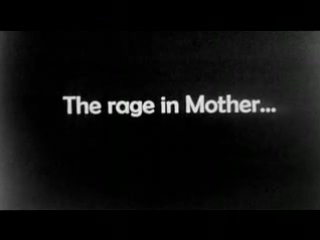 The rage in Mother...